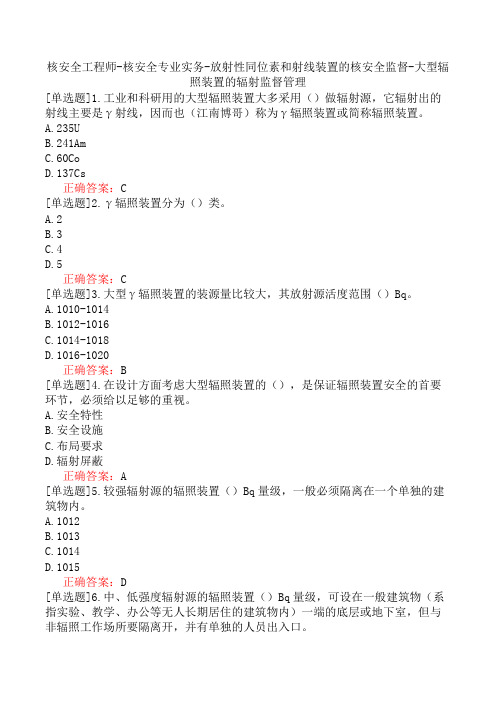 核安全工程师-核安全专业实务-放射性同位素和射线装置的核安全监督-大型辐照装置的辐射监督管理

[单选题]1.工业和科研用的大型辐照装置大多采用（）做辐射源，它辐射出的射线主要是γ射线，因而也（江南博哥）称为γ辐照装置或简称辐照装置。
A.235U
B.241Am
C.60Co
D.137Cs
正确答案：C

[单选题]2.γ辐照装置分为（）类。
A.2
B.3
C.4
D.5
正确答案：C

[单选题]3.大型γ辐照装置的装源量比较大，其放射源活度范围（）Bq。
A.1010-1014
B.1012-1016
C.1014-1018
D.1016-1020
正确答案：B

[单选题]4.在设计方面考虑大型辐照装置的（），是保证辐照装置安全的首要环节，必须给以足够的重视。
A.安全特性
B.安全设施
C.布局要求
D.辐射屏蔽
正确答案：A

[单选题]5.较强辐射源的辐照装置（）Bq量级，一般必须隔离在一个单独的建筑物内。
A.1012
B.1013
C.1014
D.1015
正确答案：D

[单选题]6.中、低强度辐射源的辐照装置（）Bq量级，可设在一般建筑物（系指实验、教学、办公等无人长期居住的建筑物内）一端的底层或地下室，但与非辐照工作场所要隔离开，并有单独的人员出入口。